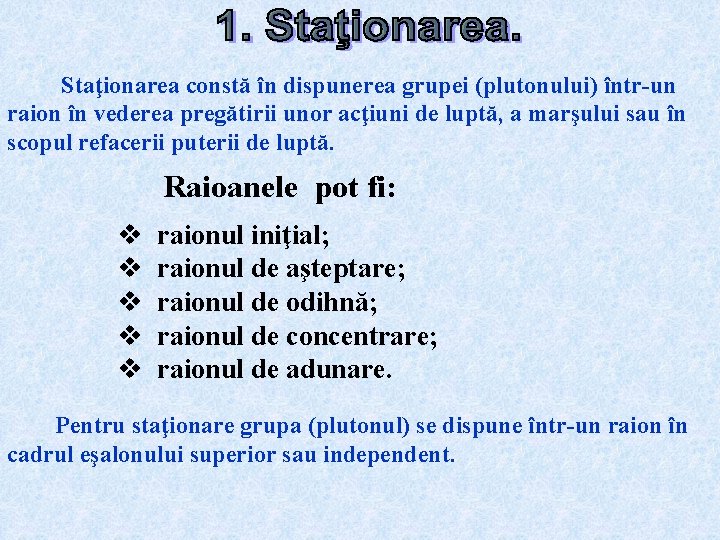 1. Staţionarea.

Staţionarea constă în dispunerea grupei (plutonului) într-un raion în vederea pregătirii unor acţiuni de luptă, a marşului sau în scopul refacerii puterii de luptă.

Raioanele pot fi:

❖ raionul iniţial;
❖ raionul de aşteptare;
❖ raionul de odihnă;
❖ raionul de concentrare;
❖ raionul de adunare.

Pentru staţionare grupa (plutonul) se dispune într-un raion în cadrul eşalonului superior sau independent.